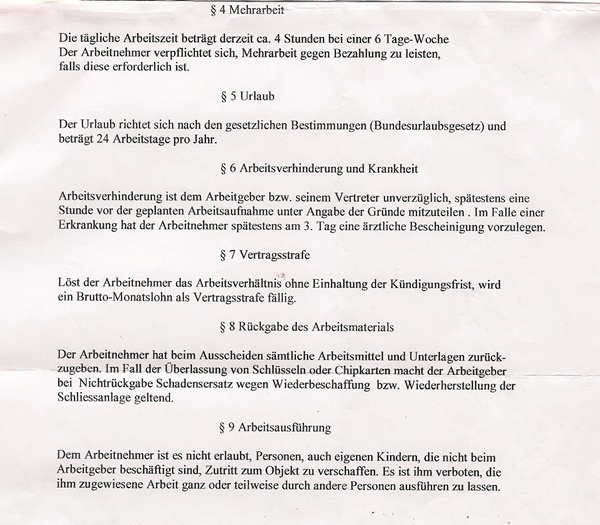 § 4 Mehrarbeit

Die tägliche Arbeitszeit beträgt derzeit ca. 4 Stunden bei einer 6 Tage-Woche Der Arbeitnehmer verpflichtet sich, Mehrarbeit gegen Bezahlung zu leisten, falls diese erforderlich ist.

§ 5 Urlaub

Der Urlaub richtet sich nach den gesetzlichen Bestimmungen (Bundesurlaubsgesetz) und beträgt 24 Arbeitstage pro Jahr.

§ 6 Arbeitsverhinderung und Krankheit

Arbeitsverhinderung ist dem Arbeitgeber bzw. seinem Vertreter unverzüglich, spätestens eine Stunde vor der geplanten Arbeitsaufnahme unter Angabe der Gründe mitzuteilen . Im Falle einer Erkrankung hat der Arbeitnehmer spätestens am 3. Tag eine ärztliche Bescheinigung vorzulegen.

§ 7 Vertragsstrafe

Löst der Arbeitnehmer das Arbeitsverhältnis ohne Einhaltung der Kündigungsfrist, wird ein Brutto-Monatslohn als Vertragsstrafe fällig.

§ 8 Rückgabe des Arbeitsmaterials

Der Arbeitnehmer hat beim Ausscheiden sämtliche Arbeitsmittel und Unterlagen zurückzugeben. Im Fall der Überlassung von Schlüsseln oder Chipkarten macht der Arbeitgeber bei Nichtrückgabe Schadensersatz wegen Wiederbeschaffung bzw. Wiederherstellung der Schliessanlage geltend.

§ 9 Arbeitsausführung

Dem Arbeitnehmer ist es nicht erlaubt, Personen, auch eigenen Kindern, die nicht beim Arbeitgeber beschäftigt sind, Zutritt zum Objekt zu verschaffen. Es ist ihm verboten, die ihm zugewiesene Arbeit ganz oder teilweise durch andere Personen ausführen zu lassen.